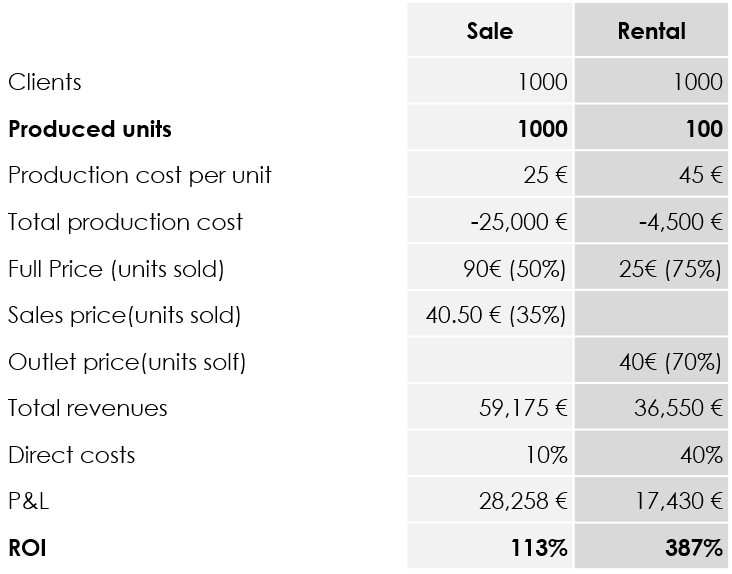 | | Sale | Rental |
|---|---|---|
| Clients | 1000 | 1000 |
| **Produced units** | **1000** | **100** |
| Production cost per unit | 25 € | 45 € |
| Total production cost | -25,000 € | -4,500 € |
| Full Price (units sold) | 90€ (50%) | 25€ (75%) |
| Sales price(units sold) | 40.50 € (35%) | |
| Outlet price(units solf) | | 40€ (70%) |
| Total revenues | 59,175 € | 36,550 € |
| Direct costs | 10% | 40% |
| P&L | 28,258 € | 17,430 € |
| **ROI** | **113%** | **387%** |